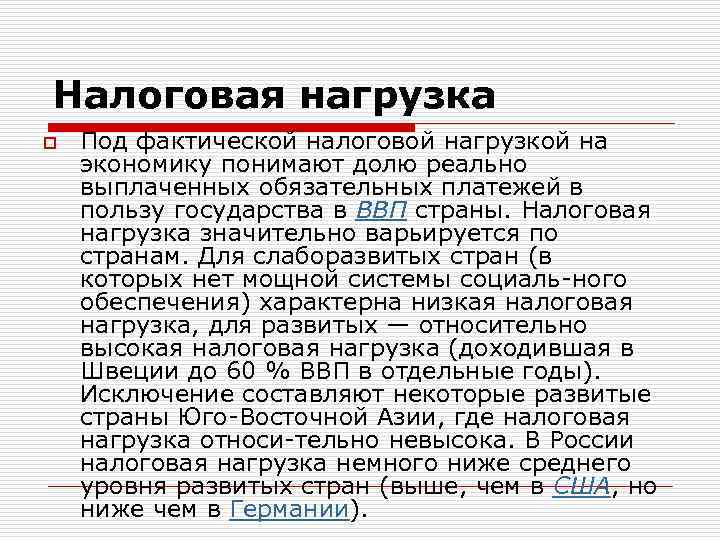 Налоговая нагрузка

Под фактической налоговой нагрузкой на экономику понимают долю реально выплаченных обязательных платежей в пользу государства в ВВП страны. Налоговая нагрузка значительно варьируется по странам. Для слаборазвитых стран (в которых нет мощной системы социаль-ного обеспечения) характерна низкая налоговая нагрузка, для развитых — относительно высокая налоговая нагрузка (доходившая в Швеции до 60 % ВВП в отдельные годы). Исключение составляют некоторые развитые страны Юго-Восточной Азии, где налоговая нагрузка относи-тельно невысока. В России налоговая нагрузка немного ниже среднего уровня развитых стран (выше, чем в США, но ниже чем в Германии).